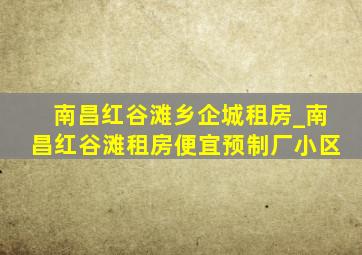 南昌红谷滩乡企城租房_南昌红谷滩租房便宜预制厂小区